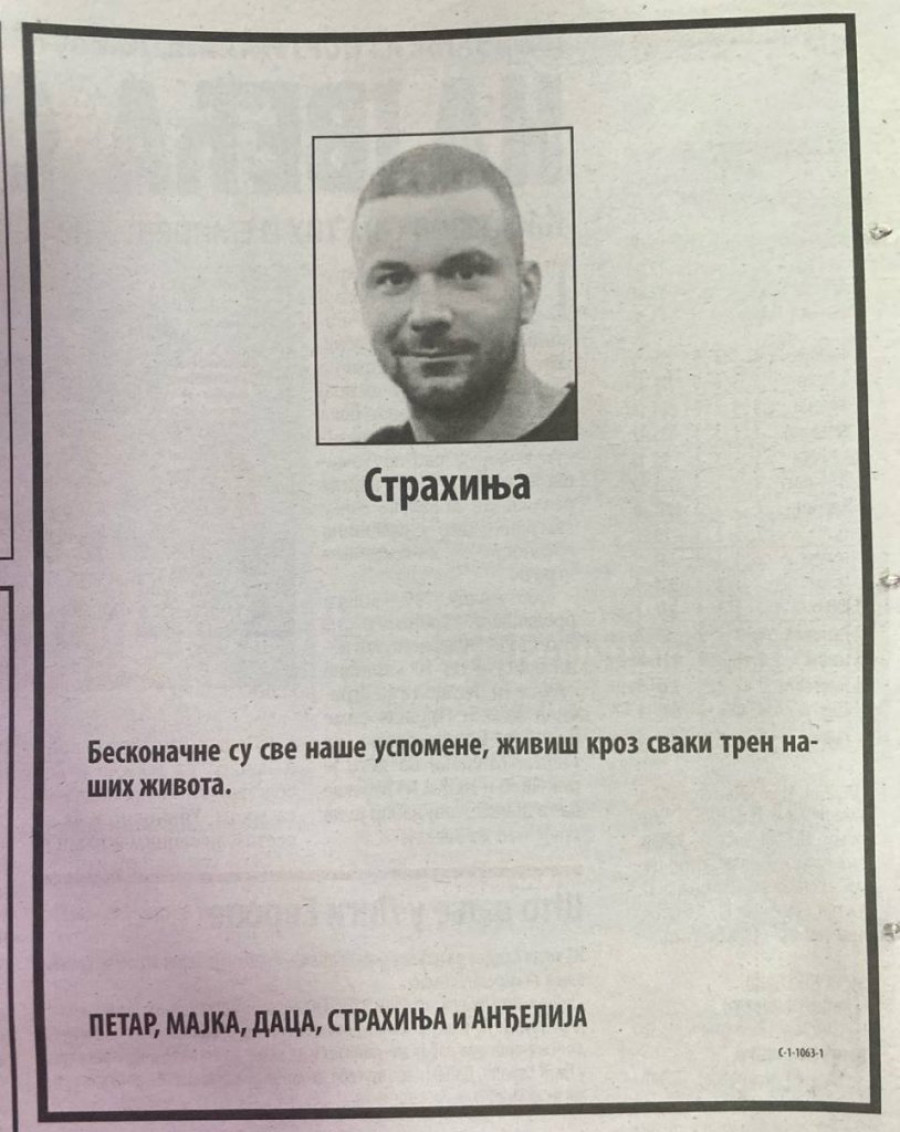 Страхиња

Бесконачне су све наше успомене, живиш кроз сваки трен наших живота.

ПЕТАР, МАЈКА, ДАЦА, СТРАХИЊА и АНЂЕЛИЈА

С-1-1063-1